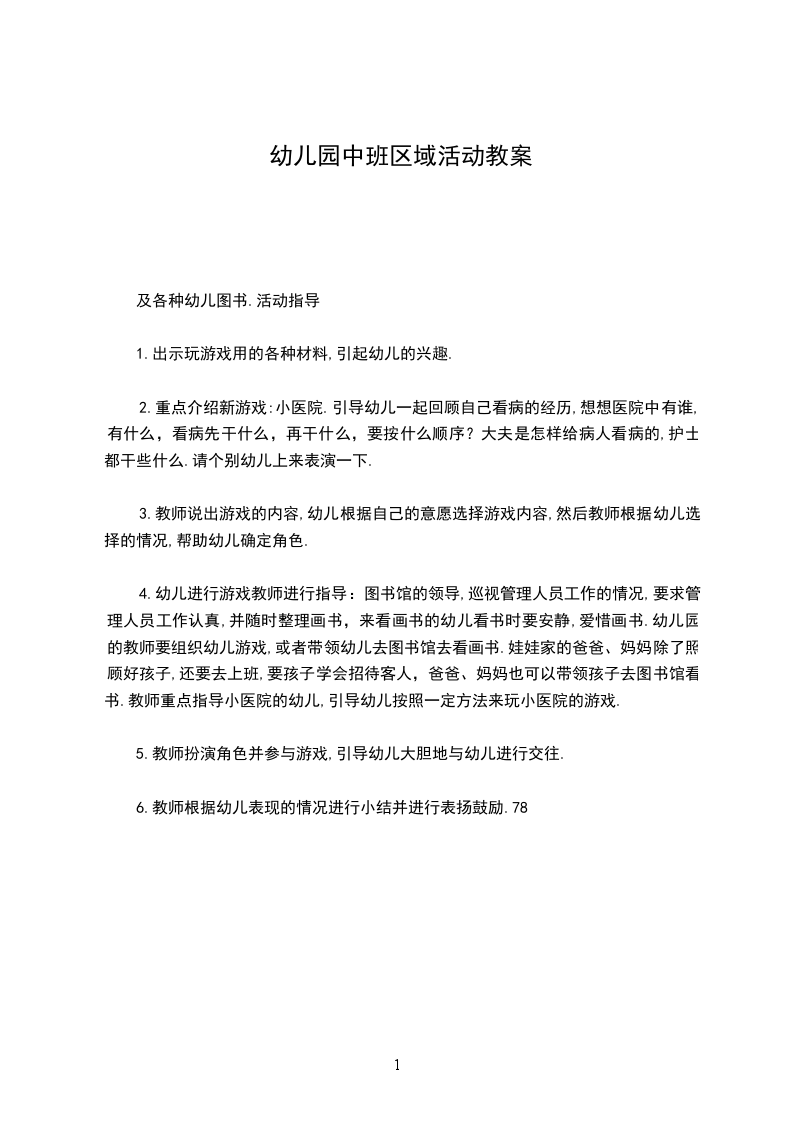 幼儿园中班区域活动教案

及各种幼儿图书.活动指导

1.出示玩游戏用的各种材料,引起幼儿的兴趣.

2.重点介绍新游戏:小医院.引导幼儿一起回顾自己看病的经历,想想医院中有谁,有什么，看病先干什么，再干什么，要按什么顺序？大夫是怎样给病人看病的,护士都干些什么.请个别幼儿上来表演一下.

3.教师说出游戏的内容,幼儿根据自己的意愿选择游戏内容,然后教师根据幼儿选择的情况,帮助幼儿确定角色.

4.幼儿进行游戏教师进行指导：图书馆的领导,巡视管理人员工作的情况,要求管理人员工作认真,并随时整理画书，来看画书的幼儿看书时要安静,爱惜画书.幼儿园的教师要组织幼儿游戏,或者带领幼儿去图书馆去看画书.娃娃家的爸爸、妈妈除了照顾好孩子,还要去上班,要孩子学会招待客人，爸爸、妈妈也可以带领孩子去图书馆看书.教师重点指导小医院的幼儿,引导幼儿按照一定方法来玩小医院的游戏.

5.教师扮演角色并参与游戏,引导幼儿大胆地与幼儿进行交往.

6.教师根据幼儿表现的情况进行小结并进行表扬鼓励.78

1